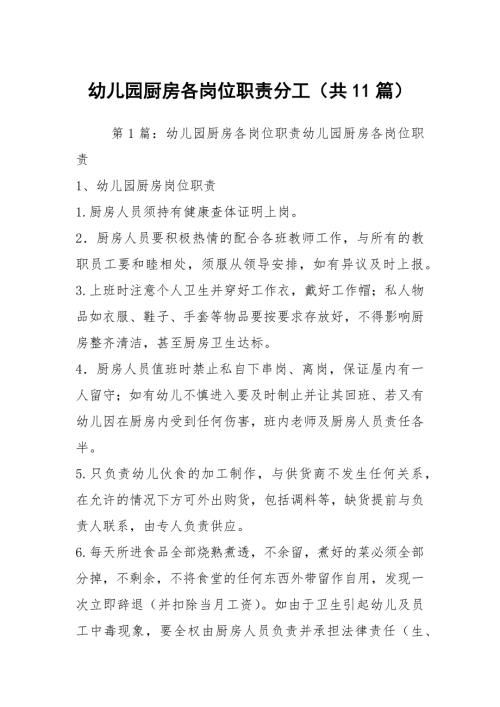 幼儿园厨房各岗位职责分工（共11篇）

第1篇：幼儿园厨房各岗位职责幼儿园厨房各岗位职责

1、幼儿园厨房岗位职责

1.厨房人员须持有健康查体证明上岗。

2．厨房人员要积极热情的配合各班教师工作，与所有的教职员工要和睦相处，须服从领导安排，如有异议及时上报。

3.上班时注意个人卫生并穿好工作衣，戴好工作帽；私人物品如衣服、鞋子、手套等物品要按要求存放好，不得影响厨房整齐清洁，甚至厨房卫生达标。

4．厨房人员值班时禁止私自下串岗、离岗，保证屋内有一人留守；如有幼儿不慎进入要及时制止并让其回班、若又有幼儿因在厨房内受到任何伤害，班内老师及厨房人员责任各半。

5.只负责幼儿伙食的加工制作，与供货商不发生任何关系，在允许的情况下方可外出购货，包括调料等，缺货提前与负责人联系，由专人负责供应。

6.每天所进食品全部烧熟煮透，不余留，煮好的菜必须全部分掉，不剩余，不将食堂的任何东西外带留作自用，发现一次立即辞退（并扣除当月工资）。如由于卫生引起幼儿及员工中毒现象，要全权由厨房人员负责并承担法律责任（生、